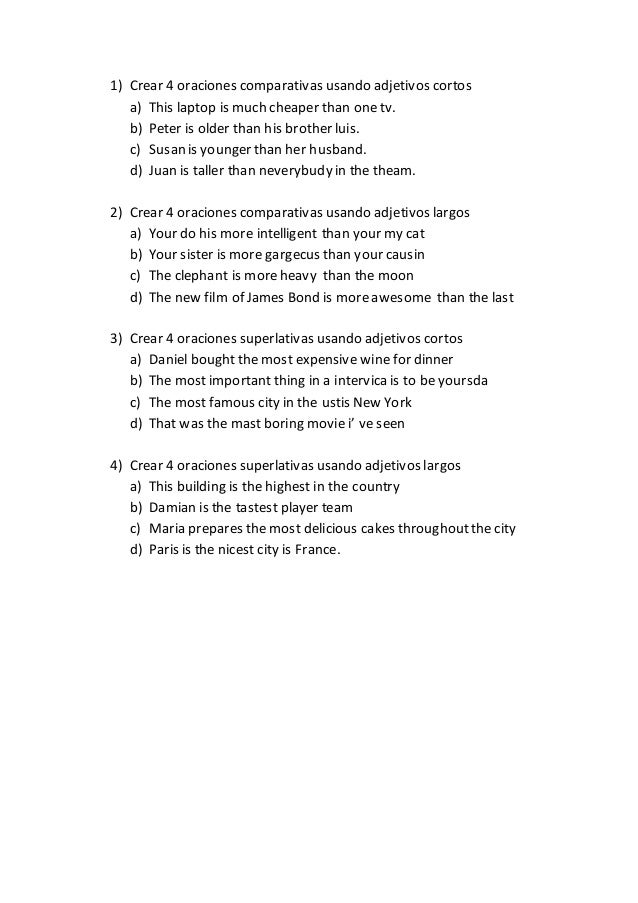 1) Crear 4 oraciones comparativas usando adjetivos cortos
a) This laptop is much cheaper than one tv.
b) Peter is older than his brother luis.
c) Susan is younger than her husband.
d) Juan is taller than neverybudy in the theam.

2) Crear 4 oraciones comparativas usando adjetivos largos
a) Your do his more intelligent than your my cat
b) Your sister is more gargecus than your causin
c) The clephant is more heavy than the moon
d) The new film of James Bond is more awesome than the last

3) Crear 4 oraciones superlativas usando adjetivos cortos
a) Daniel bought the most expensive wine for dinner
b) The most important thing in a intervica is to be yoursda
c) The most famous city in the ustis New York
d) That was the mast boring movie i' ve seen

4) Crear 4 oraciones superlativas usando adjetivos largos
a) This building is the highest in the country
b) Damian is the tastest player team
c) Maria prepares the most delicious cakes throughout the city
d) Paris is the nicest city is France.